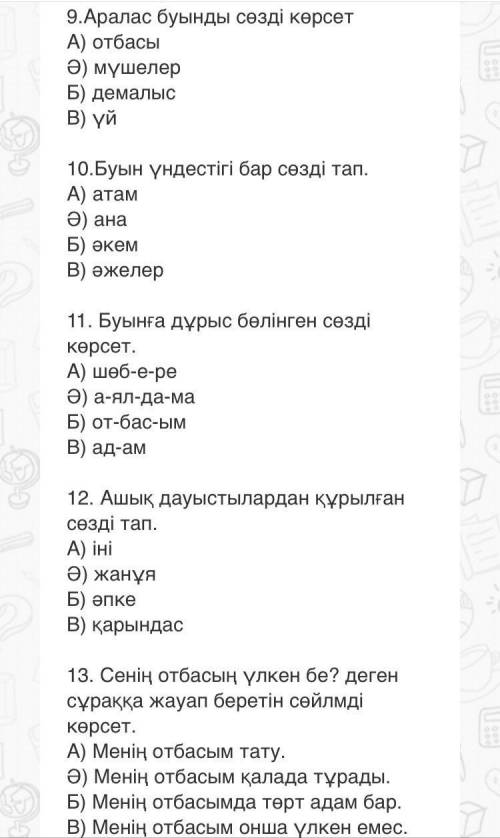 9.Аралас буынды сөзді көрсет
А) отбасы
Ә) мүшелер
Б) демалыс
В) үй

10.Буын үндестігі бар сөзді тап.
А) атам
Ә) ана
Б) әкем
В) әжелер

11. Буынға дұрыс бөлінген сөзді көрсет.
А) шөб-е-ре
Ә) а-ял-да-ма
Б) от-бас-ым
В) ад-ам

12. Ашық дауыстылардан құрылған сөзді тап.
А) іні
Ә) жанұя
Б) әпке
В) қарындас

13. Сенің отбасың үлкен бе? деген сұраққа жауап беретін сөйлмді көрсет.
А) Менің отбасым тату.
Ә) Менің отбасым қалада тұрады.
Б) Менің отбасымда төрт адам бар.
В) Менің отбасым онша үлкен емес.